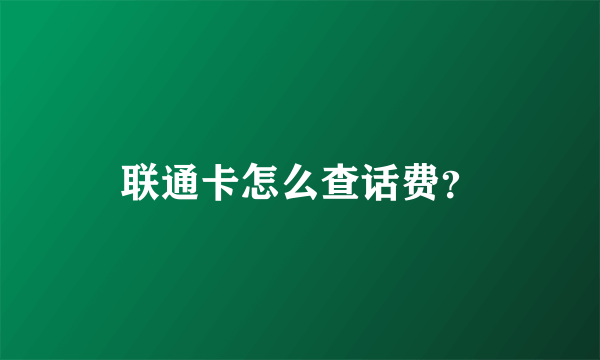 联通卡怎么查话费?